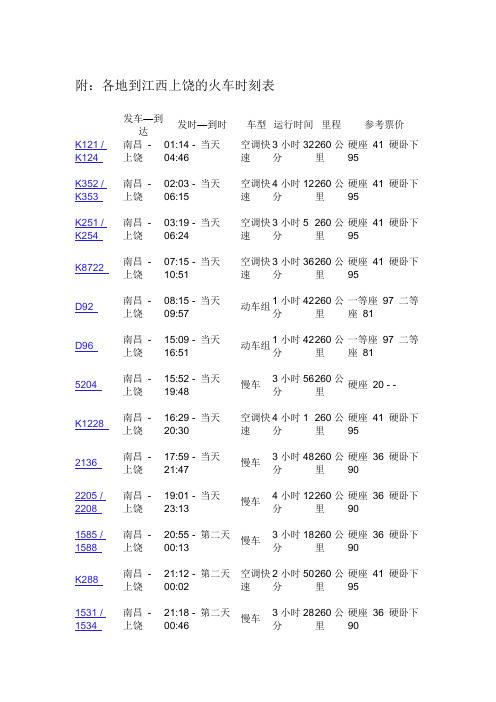 附：各地到江西上饶的火车时刻表

| | 发车—到达 | 发时—到时 | 车型 | 运行时间 | 里程 | 参考票价 |
|---|---|---|---|---|---|---|
| K121 / K124 | 南昌 - 上饶 | 01:14 - 当天 04:46 | 空调快速 | 3 小时 32 分 | 260 公里 | 硬座 41 硬卧下 95 |
| K352 / K353 | 南昌 - 上饶 | 02:03 - 当天 06:15 | 空调快速 | 4 小时 12 分 | 260 公里 | 硬座 41 硬卧下 95 |
| K251 / K254 | 南昌 - 上饶 | 03:19 - 当天 06:24 | 空调快速 | 3 小时 5 分 | 260 公里 | 硬座 41 硬卧下 95 |
| K8722 | 南昌 - 上饶 | 07:15 - 当天 10:51 | 空调快速 | 3 小时 36 分 | 260 公里 | 硬座 41 硬卧下 95 |
| D92 | 南昌 - 上饶 | 08:15 - 当天 09:57 | 动车组 | 1 小时 42 分 | 260 公里 | 一等座 97 二等座 81 |
| D96 | 南昌 - 上饶 | 15:09 - 当天 16:51 | 动车组 | 1 小时 42 分 | 260 公里 | 一等座 97 二等座 81 |
| 5204 | 南昌 - 上饶 | 15:52 - 当天 19:48 | 慢车 | 3 小时 56 分 | 260 公里 | 硬座 20 - - |
| K1228 | 南昌 - 上饶 | 16:29 - 当天 20:30 | 空调快速 | 4 小时 1 分 | 260 公里 | 硬座 41 硬卧下 95 |
| 2136 | 南昌 - 上饶 | 17:59 - 当天 21:47 | 慢车 | 3 小时 48 分 | 260 公里 | 硬座 36 硬卧下 90 |
| 2205 / 2208 | 南昌 - 上饶 | 19:01 - 当天 23:13 | 慢车 | 4 小时 12 分 | 260 公里 | 硬座 36 硬卧下 90 |
| 1585 / 1588 | 南昌 - 上饶 | 20:55 - 第二天 00:13 | 慢车 | 3 小时 18 分 | 260 公里 | 硬座 36 硬卧下 90 |
| K288 | 南昌 - 上饶 | 21:12 - 第二天 00:02 | 空调快速 | 2 小时 50 分 | 260 公里 | 硬座 41 硬卧下 95 |
| 1531 / 1534 | 南昌 - 上饶 | 21:18 - 第二天 00:46 | 慢车 | 3 小时 28 分 | 260 公里 | 硬座 36 硬卧下 90 |